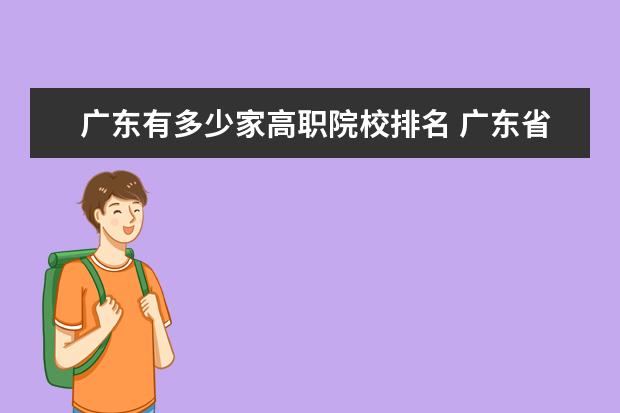 广东有多少家高职院校排名 广东省